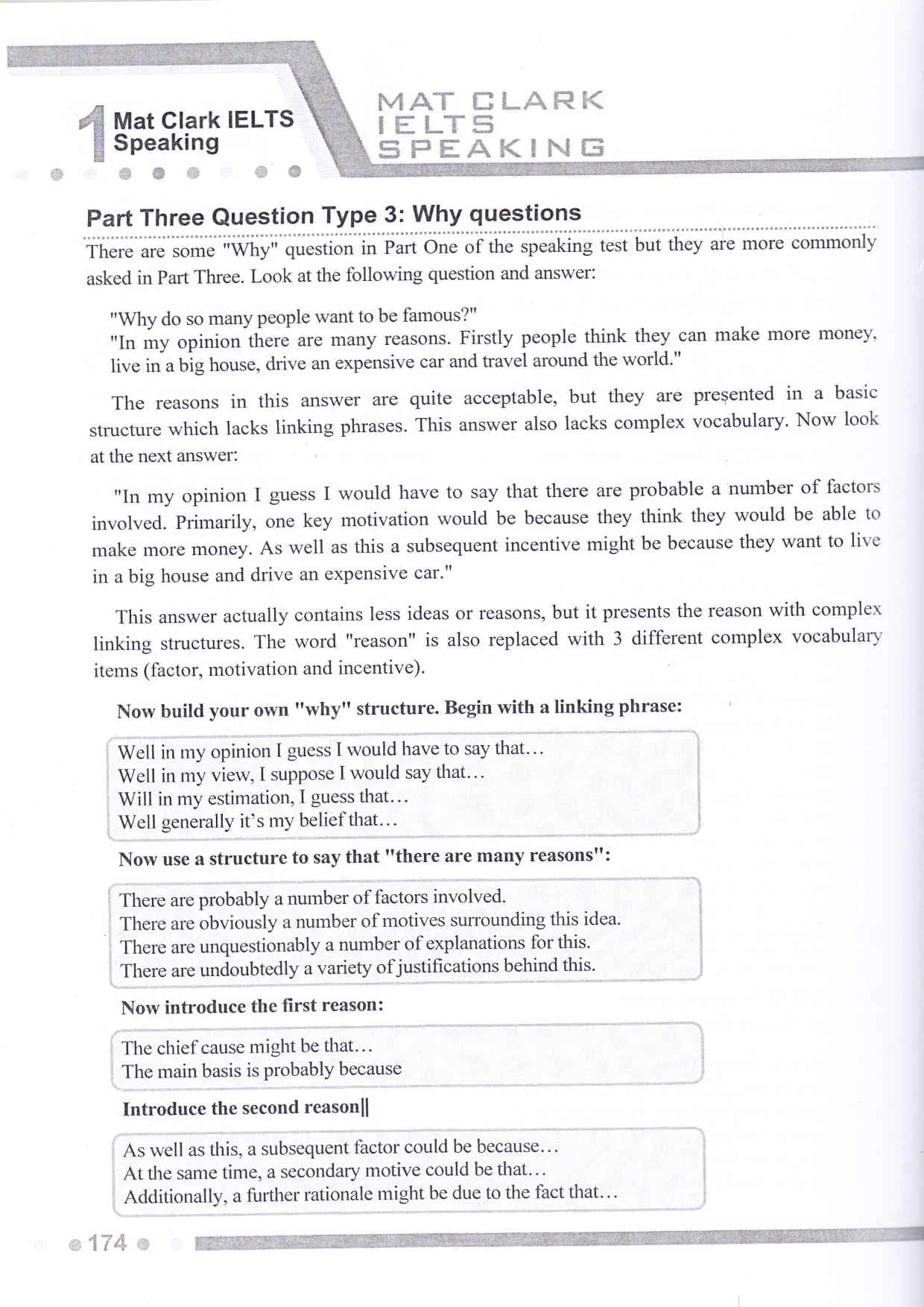 1 Mat Clark IELTS Speaking

MAT CLARK IELTS SPEAKING

Part Three Question Type 3: Why questions

There are some "Why" question in Part One of the speaking test but they are more commonly asked in Part Three. Look at the following question and answer:

"Why do so many people want to be famous?"
"In my opinion there are many reasons. Firstly people think they can make more money, live in a big house, drive an expensive car and travel around the world."

The reasons in this answer are quite acceptable, but they are presented in a basic structure which lacks linking phrases. This answer also lacks complex vocabulary. Now look at the next answer:

"In my opinion I guess I would have to say that there are probable a number of factors involved. Primarily, one key motivation would be because they think they would be able to make more money. As well as this a subsequent incentive might be because they want to live in a big house and drive an expensive car."

This answer actually contains less ideas or reasons, but it presents the reason with complex linking structures. The word "reason" is also replaced with 3 different complex vocabulary items (factor, motivation and incentive).

Now build your own "why" structure. Begin with a linking phrase:

Well in my opinion I guess I would have to say that…
Well in my view, I suppose I would say that…
Will in my estimation, I guess that…
Well generally it's my belief that…

Now use a structure to say that "there are many reasons":

There are probably a number of factors involved.
There are obviously a number of motives surrounding this idea.
There are unquestionably a number of explanations for this.
There are undoubtedly a variety of justifications behind this.

Now introduce the first reason:

The chief cause might be that…
The main basis is probably because

Introduce the second reason||

As well as this, a subsequent factor could be because…
At the same time, a secondary motive could be that…
Additionally, a further rationale might be due to the fact that…

174